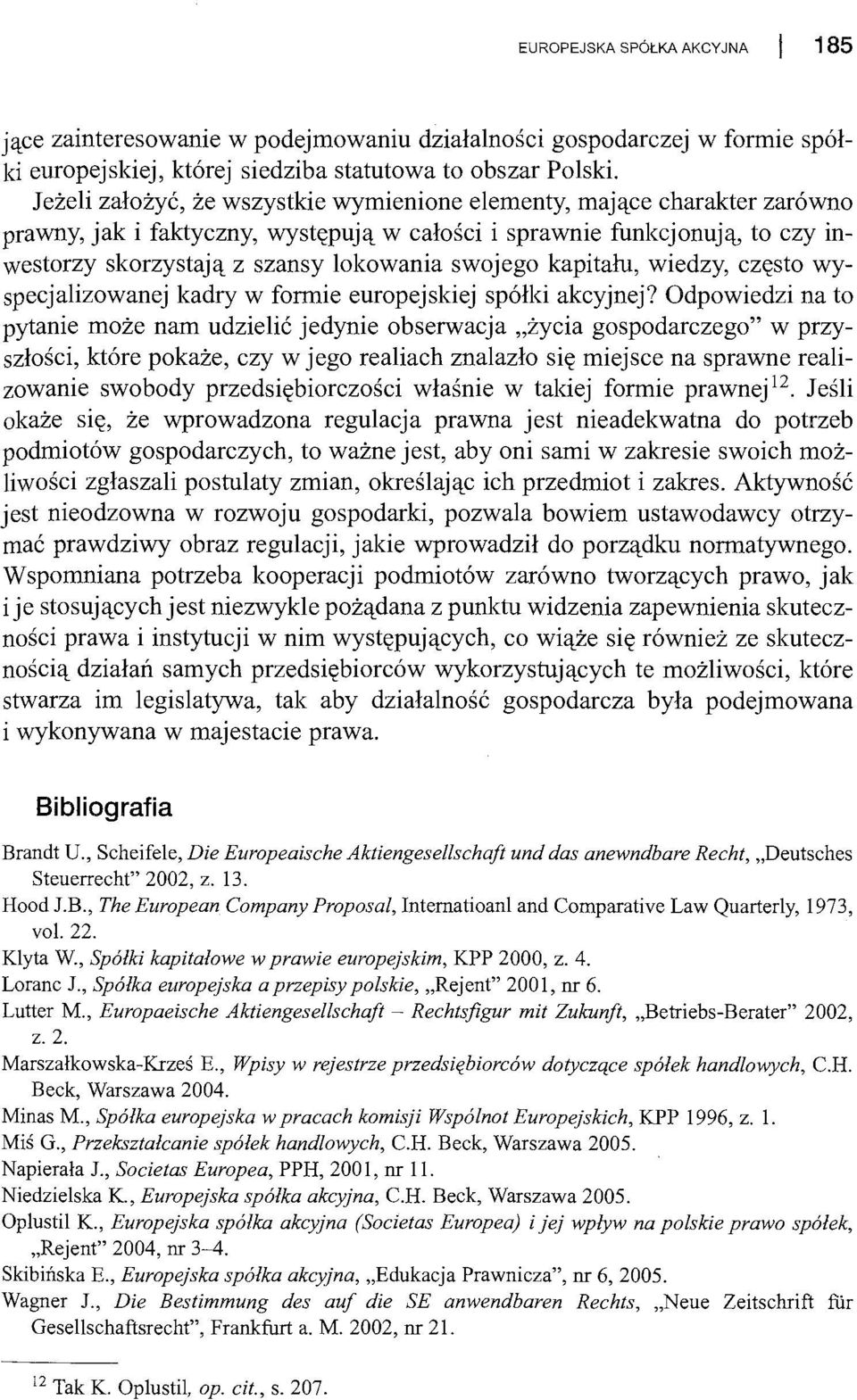 EUROPEJSKA SPÓŁKA AKCYJNA | 185

jące zainteresowanie w podejmowaniu działalności gospodarczej w formie spółki europejskiej, której siedziba statutowa to obszar Polski.

Jeżeli założyć, że wszystkie wymienione elementy, mające charakter zarówno prawny, jak i faktyczny, występują w całości i sprawnie funkcjonują, to czy inwestorzy skorzystają z szansy lokowania swojego kapitału, wiedzy, często wyspecjalizowanej kadry w formie europejskiej spółki akcyjnej? Odpowiedzi na to pytanie może nam udzielić jedynie obserwacja „życia gospodarczego" w przyszłości, które pokaże, czy w jego realiach znalazło się miejsce na sprawne realizowanie swobody przedsiębiorczości właśnie w takiej formie prawnej$^{12}$. Jeśli okaże się, że wprowadzona regulacja prawna jest nieadekwatna do potrzeb podmiotów gospodarczych, to ważne jest, aby oni sami w zakresie swoich możliwości zgłaszali postulaty zmian, określając ich przedmiot i zakres. Aktywność jest nieodzowna w rozwoju gospodarki, pozwala bowiem ustawodawcy otrzymać prawdziwy obraz regulacji, jakie wprowadził do porządku normatywnego. Wspomniana potrzeba kooperacji podmiotów zarówno tworzących prawo, jak i je stosujących jest niezwykle pożądana z punktu widzenia zapewnienia skuteczności prawa i instytucji w nim występujących, co wiąże się również ze skutecznością działań samych przedsiębiorców wykorzystujących te możliwości, które stwarza im legislatywa, tak aby działalność gospodarcza była podejmowana i wykonywana w majestacie prawa.

Bibliografia

Brandt U., Scheifele, Die Europeaische Aktiengesellschaft und das anewndbare Recht, „Deutsches Steuerrecht" 2002, z. 13.
Hood J.B., The European Company Proposal, Internatioanl and Comparative Law Quarterly, 1973, vol. 22.
Klyta W., Spółki kapitałowe w prawie europejskim, KPP 2000, z. 4.
Loranc J., Spółka europejska a przepisy polskie, „Rejent" 2001, nr 6.
Lutter M., Europaeische Aktiengesellschaft – Rechtsfigur mit Zukunft, „Betriebs-Berater" 2002, z. 2.
Marszałkowska-Krześ E., Wpisy w rejestrze przedsiębiorców dotyczące spółek handlowych, C.H. Beck, Warszawa 2004.
Minas M., Spółka europejska w pracach komisji Wspólnot Europejskich, KPP 1996, z. 1.
Miś G., Przekształcanie spółek handlowych, C.H. Beck, Warszawa 2005.
Napierała J., Societas Europea, PPH, 2001, nr 11.
Niedzielska K., Europejska spółka akcyjna, C.H. Beck, Warszawa 2005.
Oplustil K., Europejska spółka akcyjna (Societas Europea) i jej wpływ na polskie prawo spółek, „Rejent" 2004, nr 3–4.
Skibińska E., Europejska spółka akcyjna, „Edukacja Prawnicza", nr 6, 2005.
Wagner J., Die Bestimmung des auf die SE anwendbaren Rechts, „Neue Zeitschrift für Gesellschaftsrecht", Frankfurt a. M. 2002, nr 21.

$^{12}$ Tak K. Oplustil, op. cit., s. 207.